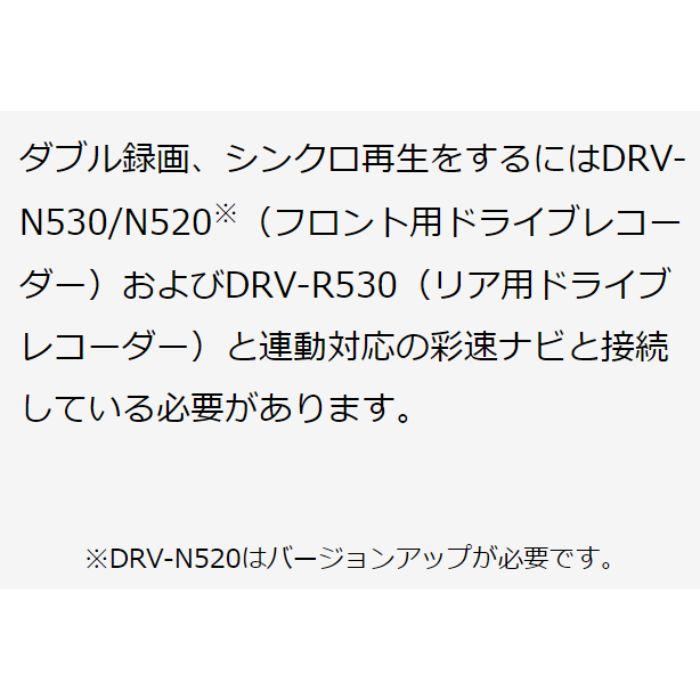 ダブル録画、シンクロ再生をするにはDRV-N530/N520※（フロント用ドライブレコーダー）およびDRV-R530（リア用ドライブレコーダー）と連動対応の彩速ナビと接続している必要があります。

※DRV-N520はバージョンアップが必要です。